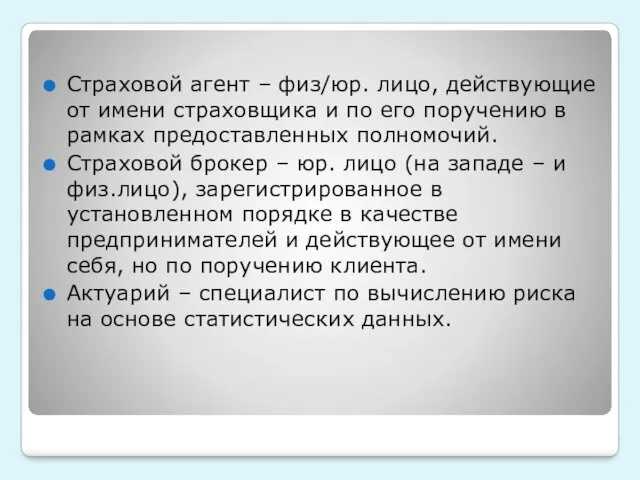 Страховой агент – физ/юр. лицо, действующие от имени страховщика и по его поручению в рамках предоставленных полномочий.

Страховой брокер – юр. лицо (на западе – и физ.лицо), зарегистрированное в установленном порядке в качестве предпринимателей и действующее от имени себя, но по поручению клиента.

Актуарий – специалист по вычислению риска на основе статистических данных.